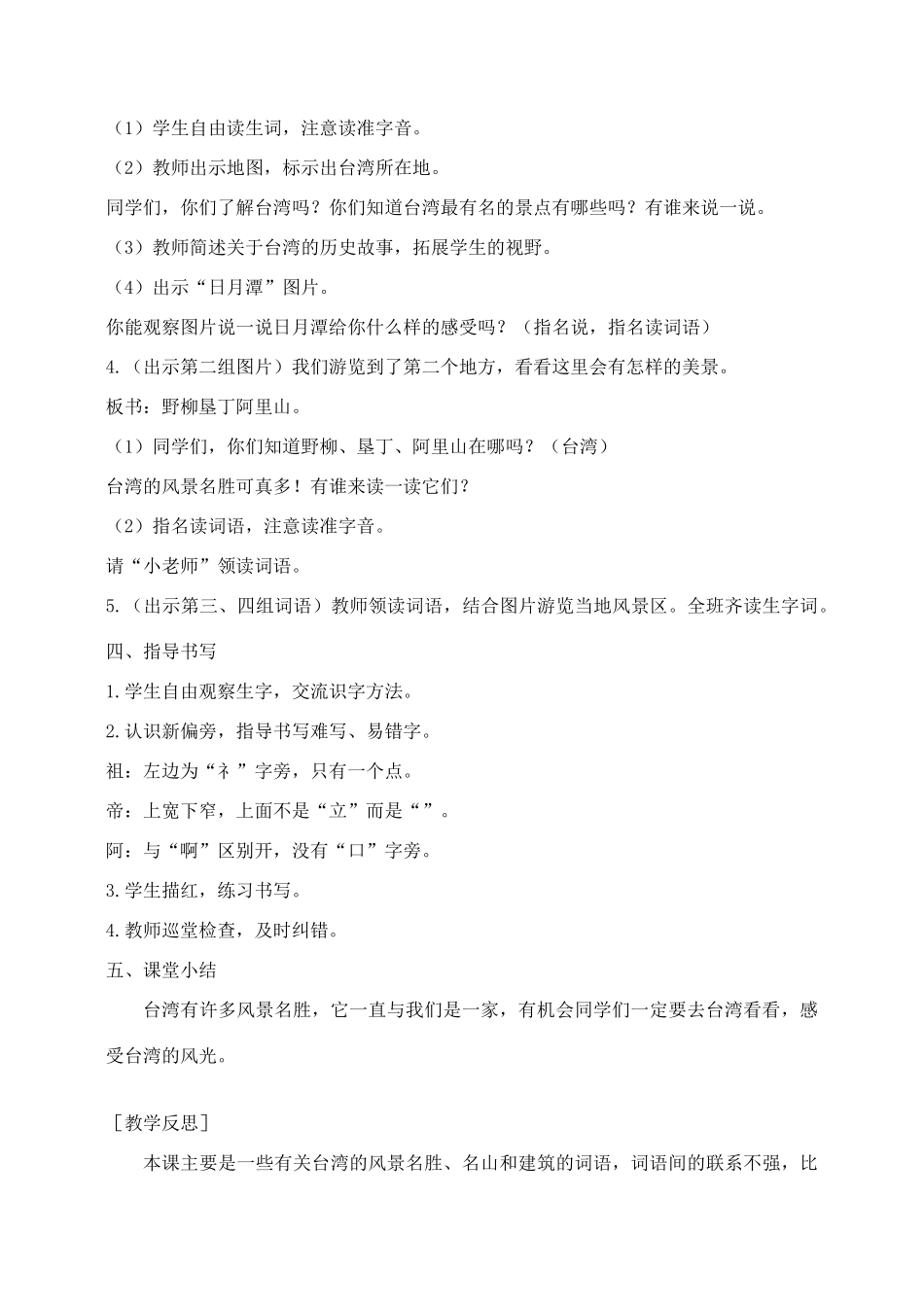 （1）学生自由读生词，注意读准字音。

（2）教师出示地图，标示出台湾所在地。

同学们，你们了解台湾吗？你们知道台湾最有名的景点有哪些吗？有谁来说一说。

（3）教师简述关于台湾的历史故事，拓展学生的视野。

（4）出示“日月潭”图片。

你能观察图片说一说日月潭给你什么样的感受吗？（指名说，指名读词语）

4.（出示第二组图片）我们游览到了第二个地方，看看这里会有怎样的美景。

板书：野柳垦丁阿里山。

（1）同学们，你们知道野柳、垦丁、阿里山在哪吗？（台湾）

台湾的风景名胜可真多！有谁来读一读它们？

（2）指名读词语，注意读准字音。

请“小老师”领读词语。

5.（出示第三、四组词语）教师领读词语，结合图片游览当地风景区。全班齐读生字词。

四、指导书写

1.学生自由观察生字，交流识字方法。

2.认识新偏旁，指导书写难写、易错字。

祖：左边为“礻”字旁，只有一个点。

帝：上宽下窄，上面不是“立”而是“”。

阿：与“啊”区别开，没有“口”字旁。

3.学生描红，练习书写。

4.教师巡堂检查，及时纠错。

五、课堂小结

台湾有许多风景名胜，它一直与我们是一家，有机会同学们一定要去台湾看看，感受台湾的风光。

［教学反思］

本课主要是一些有关台湾的风景名胜、名山和建筑的词语，词语间的联系不强，比